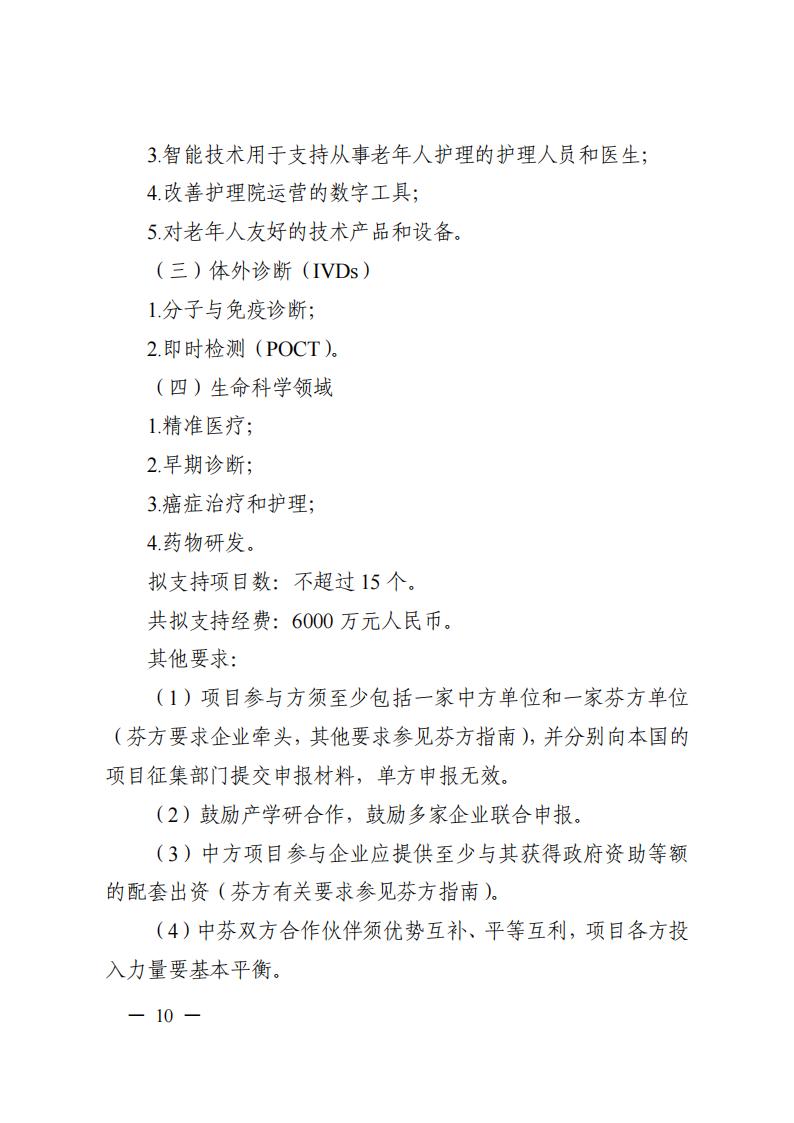 3.智能技术用于支持从事老年人护理的护理人员和医生;

4.改善护理院运营的数字工具;

5.对老年人友好的技术产品和设备。

（三）体外诊断（IVDs）

1.分子与免疫诊断;

2.即时检测（POCT）。

（四）生命科学领域

1.精准医疗;

2.早期诊断;

3.癌症治疗和护理;

4.药物研发。

拟支持项目数：不超过 15 个。

共拟支持经费：6000 万元人民币。

其他要求：

（1）项目参与方须至少包括一家中方单位和一家芬方单位（芬方要求企业牵头，其他要求参见芬方指南），并分别向本国的项目征集部门提交申报材料，单方申报无效。

（2）鼓励产学研合作，鼓励多家企业联合申报。

（3）中方项目参与企业应提供至少与其获得政府资助等额的配套出资（芬方有关要求参见芬方指南）。

（4）中芬双方合作伙伴须优势互补、平等互利，项目各方投入力量要基本平衡。

— 10 —